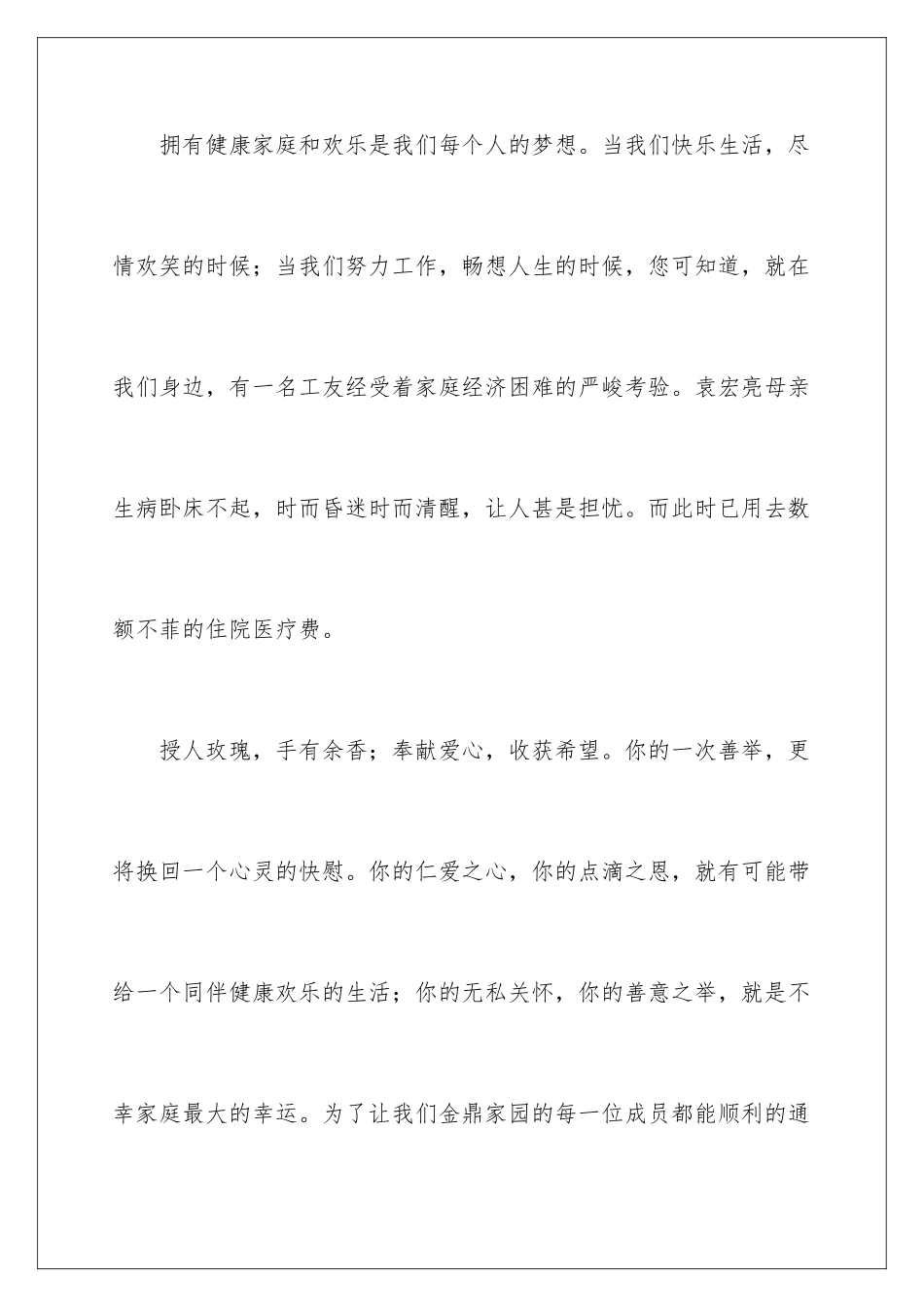 拥有健康家庭和欢乐是我们每个人的梦想。当我们快乐生活，尽情欢笑的时候；当我们努力工作，畅想人生的时候，您可知道，就在我们身边，有一名工友经受着家庭经济困难的严峻考验。袁宏亮母亲生病卧床不起，时而昏迷时而清醒，让人甚是担忧。而此时已用去数额不菲的住院医疗费。

授人玫瑰，手有余香；奉献爱心，收获希望。你的一次善举，更将换回一个心灵的快慰。你的仁爱之心，你的点滴之恩，就有可能带给一个同伴健康欢乐的生活；你的无私关怀，你的善意之举，就是不幸家庭最大的幸运。为了让我们金鼎家园的每一位成员都能顺利的通